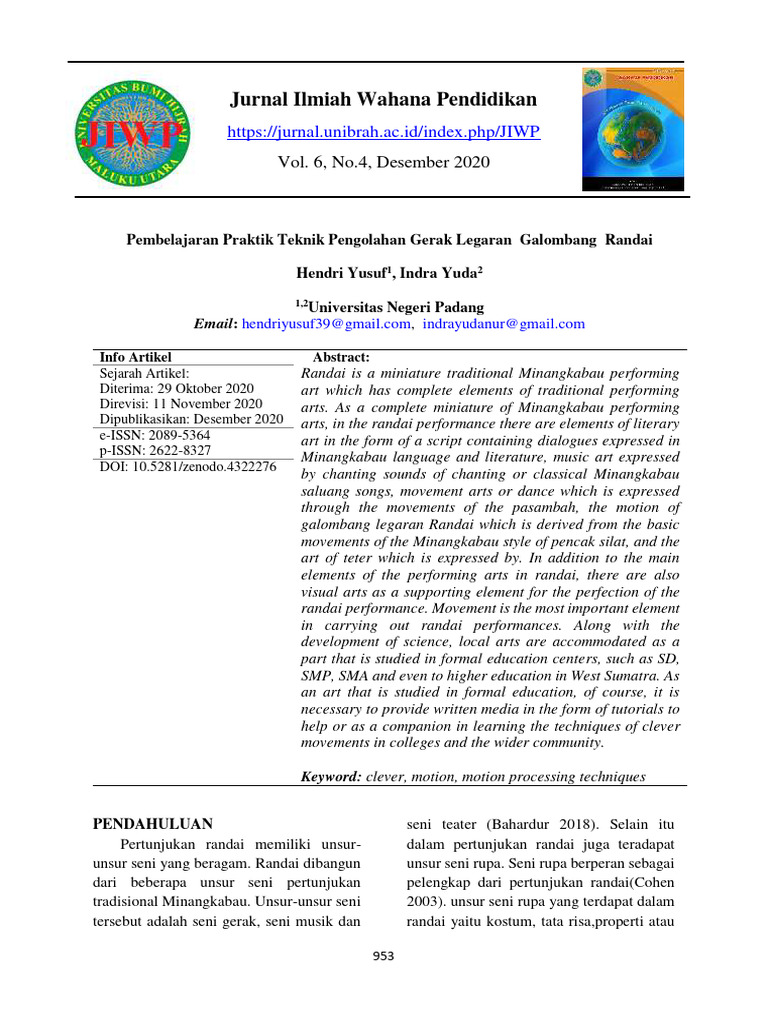 UNIVERSITAS BUMI HIJRAH
JIWP
MALUKU UTARA

Jurnal Ilmiah Wahana Pendidikan
https://jurnal.unibrah.ac.id/index.php/JIWP
Vol. 6, No.4, Desember 2020

Pembelajaran Praktik Teknik Pengolahan Gerak Legaran Galombang Randai

Hendri Yusuf$^1$, Indra Yuda$^2$

$^{1,2}$Universitas Negeri Padang
Email: hendriyusuf39@gmail.com, indrayudanur@gmail.com

Info Artikel
Sejarah Artikel:
Diterima: 29 Oktober 2020
Direvisi: 11 November 2020
Dipublikasikan: Desember 2020
e-ISSN: 2089-5364
p-ISSN: 2622-8327
DOI: 10.5281/zenodo.4322276

Abstract:
Randai is a miniature traditional Minangkabau performing art which has complete elements of traditional performing arts. As a complete miniature of Minangkabau performing arts, in the randai performance there are elements of literary art in the form of a script containing dialogues expressed in Minangkabau language and literature, music art expressed by chanting sounds of chanting or classical Minangkabau saluang songs, movement arts or dance which is expressed through the movements of the pasambah, the motion of galombang legaran Randai which is derived from the basic movements of the Minangkabau style of pencak silat, and the art of teter which is expressed by. In addition to the main elements of the performing arts in randai, there are also visual arts as a supporting element for the perfection of the randai performance. Movement is the most important element in carrying out randai performances. Along with the development of science, local arts are accommodated as a part that is studied in formal education centers, such as SD, SMP, SMA and even to higher education in West Sumatra. As an art that is studied in formal education, of course, it is necessary to provide written media in the form of tutorials to help or as a companion in learning the techniques of clever movements in colleges and the wider community.

Keyword: clever, motion, motion processing techniques

PENDAHULUAN
Pertunjukan randai memiliki unsur-unsur seni yang beragam. Randai dibangun dari beberapa unsur seni pertunjukan tradisional Minangkabau. Unsur-unsur seni tersebut adalah seni gerak, seni musik dan

seni teater (Bahardur 2018). Selain itu dalam pertunjukan randai juga teradapat unsur seni rupa. Seni rupa berperan sebagai pelengkap dari pertunjukan randai(Cohen 2003). unsur seni rupa yang terdapat dalam randai yaitu kostum, tata risa,properti atau

953